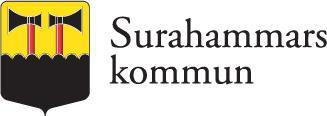 Surahammars
kommun